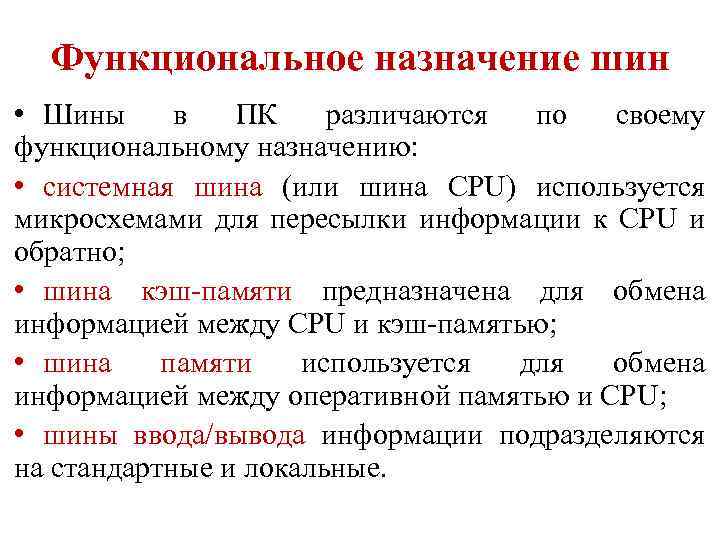 Функциональное назначение шин

• Шины в ПК различаются по своему функциональному назначению:

• системная шина (или шина CPU) используется микросхемами для пересылки информации к CPU и обратно;

• шина кэш-памяти предназначена для обмена информацией между CPU и кэш-памятью;

• шина памяти используется для обмена информацией между оперативной памятью и CPU;

• шины ввода/вывода информации подразделяются на стандартные и локальные.